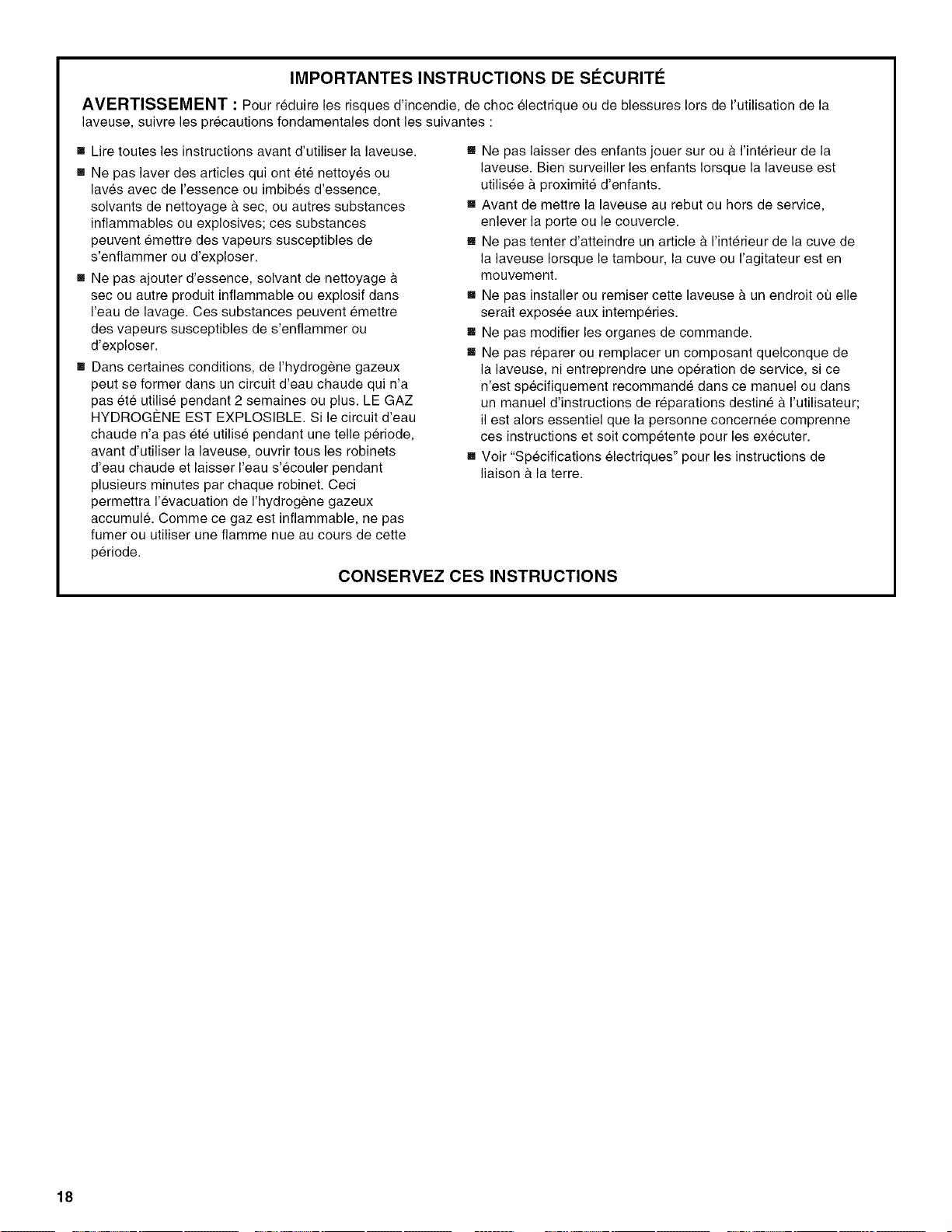 IMPORTANTES INSTRUCTIONS DE SÉCURITÉ

AVERTISSEMENT : Pour réduire les risques d'incendie, de choc électrique ou de blessures lors de l'utilisation de la laveuse, suivre les précautions fondamentales dont les suivantes :

■ Lire toutes les instructions avant d'utiliser la laveuse.

■ Ne pas laver des articles qui ont été nettoyés ou lavés avec de l'essence ou imbibés d'essence, solvants de nettoyage à sec, ou autres substances inflammables ou explosives; ces substances peuvent émettre des vapeurs susceptibles de s'enflammer ou d'exploser.

■ Ne pas ajouter d'essence, solvant de nettoyage à sec ou autre produit inflammable ou explosif dans l'eau de lavage. Ces substances peuvent émettre des vapeurs susceptibles de s'enflammer ou d'exploser.

■ Dans certaines conditions, de l'hydrogène gazeux peut se former dans un circuit d'eau chaude qui n'a pas été utilisé pendant 2 semaines ou plus. LE GAZ HYDROGÈNE EST EXPLOSIBLE. Si le circuit d'eau chaude n'a pas été utilisé pendant une telle période, avant d'utiliser la laveuse, ouvrir tous les robinets d'eau chaude et laisser l'eau s'écouler pendant plusieurs minutes par chaque robinet. Ceci permettra l'évacuation de l'hydrogène gazeux accumulé. Comme ce gaz est inflammable, ne pas fumer ou utiliser une flamme nue au cours de cette période.

■ Ne pas laisser des enfants jouer sur ou à l'intérieur de la laveuse. Bien surveiller les enfants lorsque la laveuse est utilisée à proximité d'enfants.

■ Avant de mettre la laveuse au rebut ou hors de service, enlever la porte ou le couvercle.

■ Ne pas tenter d'atteindre un article à l'intérieur de la cuve de la laveuse lorsque le tambour, la cuve ou l'agitateur est en mouvement.

■ Ne pas installer ou remiser cette laveuse à un endroit où elle serait exposée aux intempéries.

■ Ne pas modifier les organes de commande.

■ Ne pas réparer ou remplacer un composant quelconque de la laveuse, ni entreprendre une opération de service, si ce n'est spécifiquement recommandé dans ce manuel ou dans un manuel d'instructions de réparations destiné à l'utilisateur; il est alors essentiel que la personne concernée comprenne ces instructions et soit compétente pour les exécuter.

■ Voir "Spécifications électriques" pour les instructions de liaison à la terre.

CONSERVEZ CES INSTRUCTIONS

18